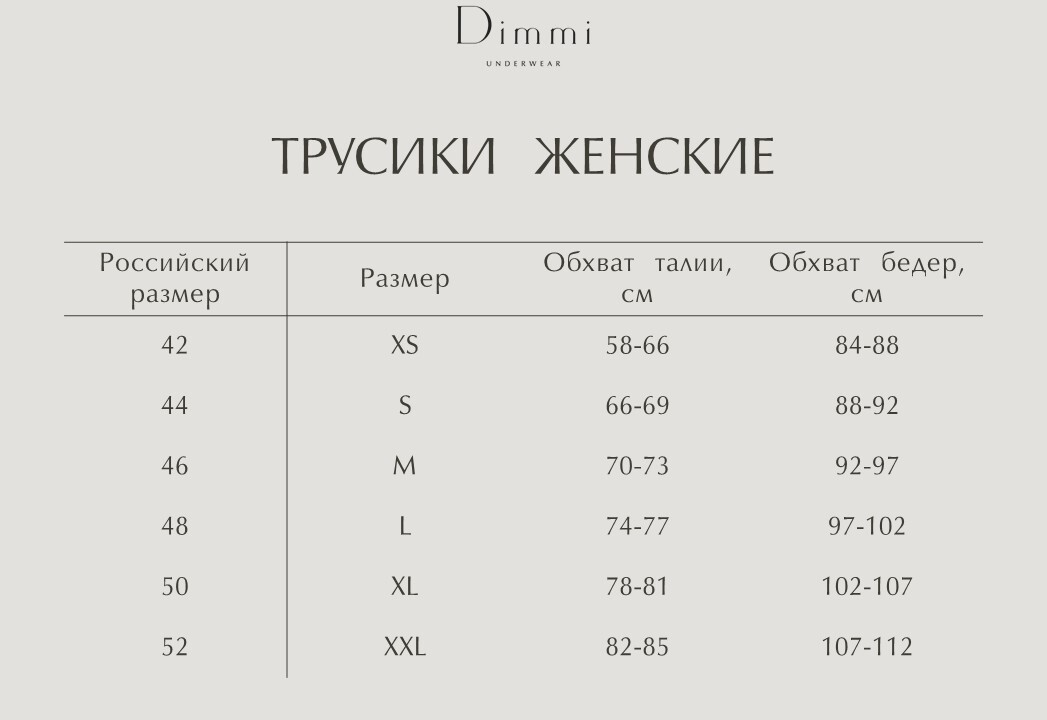 Dimmi
UNDERWEAR

ТРУСИКИ ЖЕНСКИЕ

| Российский размер | Размер | Обхват талии, см | Обхват бедер, см |
|---|---|---|---|
| 42 | XS | 58-66 | 84-88 |
| 44 | S | 66-69 | 88-92 |
| 46 | M | 70-73 | 92-97 |
| 48 | L | 74-77 | 97-102 |
| 50 | XL | 78-81 | 102-107 |
| 52 | XXL | 82-85 | 107-112 |